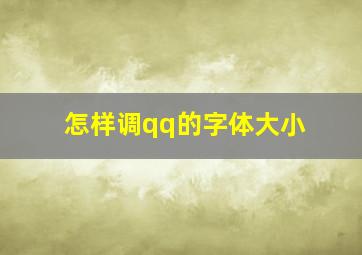 怎样调qq的字体大小